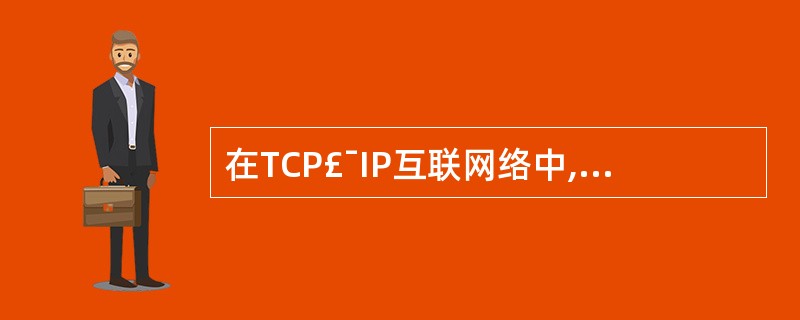 在TCP£¯IP互联网络中,...